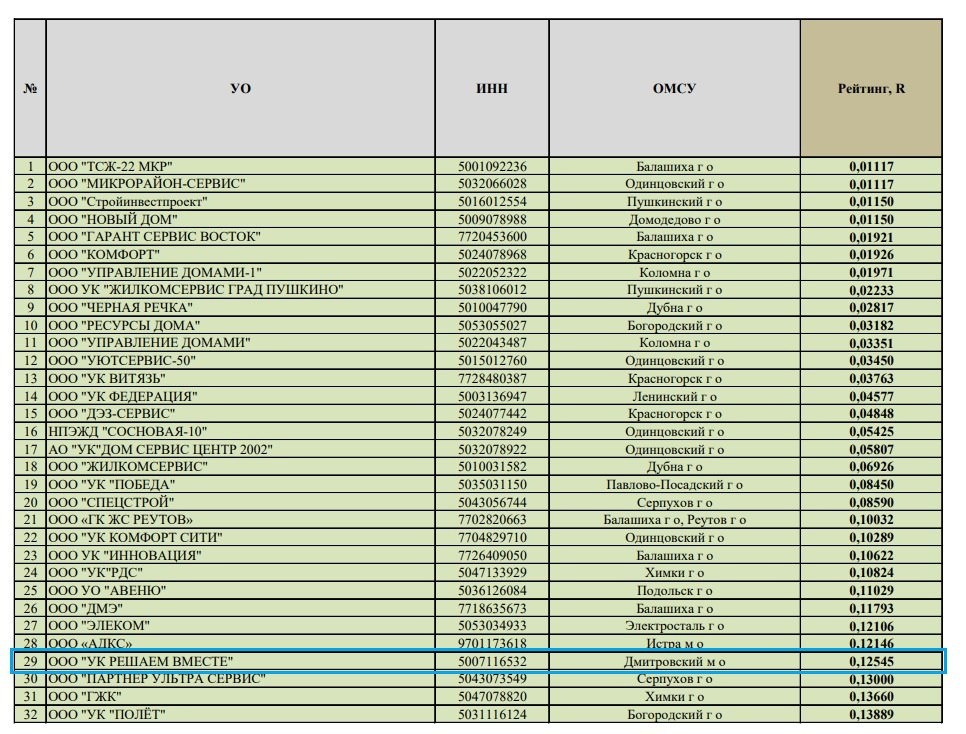 | № | УО | ИНН | ОМСУ | Рейтинг, R |
|---|---|---|---|---|
| 1 | ООО "ТСЖ-22 МКР" | 5001092236 | Балашиха г о | 0,01117 |
| 2 | ООО "МИКРОРАЙОН-СЕРВИС" | 5032066028 | Одинцовский г о | 0,01117 |
| 3 | ООО "Стройинвестпроект" | 5016012554 | Пушкинский г о | 0,01150 |
| 4 | ООО "НОВЫЙ ДОМ" | 5009078988 | Домодедово г о | 0,01150 |
| 5 | ООО "ГАРАНТ СЕРВИС ВОСТОК" | 7720453600 | Балашиха г о | 0,01921 |
| 6 | ООО "КОМФОРТ" | 5024078968 | Красногорск г о | 0,01926 |
| 7 | ООО "УПРАВЛЕНИЕ ДОМАМИ-1" | 5022052322 | Коломна г о | 0,01971 |
| 8 | ООО УК "ЖИЛКОМСЕРВИС ГРАД ПУШКИНО" | 5038106012 | Пушкинский г о | 0,02233 |
| 9 | ООО "ЧЕРНАЯ РЕЧКА" | 5010047790 | Дубна г о | 0,02817 |
| 10 | ООО "РЕСУРСЫ ДОМА" | 5053055027 | Богородский г о | 0,03182 |
| 11 | ООО "УПРАВЛЕНИЕ ДОМАМИ" | 5022043487 | Коломна г о | 0,03351 |
| 12 | ООО "УЮТСЕРВИС-50" | 5015012760 | Одинцовский г о | 0,03450 |
| 13 | ООО "УК ВИТЯЗЬ" | 7728480387 | Красногорск г о | 0,03763 |
| 14 | ООО "УК ФЕДЕРАЦИЯ" | 5003136947 | Ленинский г о | 0,04577 |
| 15 | ООО "ДЭЗ-СЕРВИС" | 5024077442 | Красногорск г о | 0,04848 |
| 16 | НПЭЖД "СОСНОВАЯ-10" | 5032078249 | Одинцовский г о | 0,05425 |
| 17 | АО "УК"ДОМ СЕРВИС ЦЕНТР 2002" | 5032078922 | Одинцовский г о | 0,05807 |
| 18 | ООО "ЖИЛКОМСЕРВИС" | 5010031582 | Дубна г о | 0,06926 |
| 19 | ООО "УК "ПОБЕДА" | 5035031150 | Павлово-Посадский г о | 0,08450 |
| 20 | ООО "СПЕЦСТРОЙ" | 5043056744 | Серпухов г о | 0,08590 |
| 21 | ООО «ГК ЖС РЕУТОВ» | 7702820663 | Балашиха г о, Реутов г о | 0,10032 |
| 22 | ООО "УК КОМФОРТ СИТИ" | 7704829710 | Одинцовский г о | 0,10289 |
| 23 | ООО УК "ИННОВАЦИЯ" | 7726409050 | Балашиха г о | 0,10622 |
| 24 | ООО "УК"РДС" | 5047133929 | Химки г о | 0,10824 |
| 25 | ООО УО "АВЕНЮ" | 5036126084 | Подольск г о | 0,11029 |
| 26 | ООО "ДМЭ" | 7718635673 | Балашиха г о | 0,11793 |
| 27 | ООО "ЭЛЕКОМ" | 5053034933 | Электросталь г о | 0,12106 |
| 28 | ООО «АДКС» | 9701173618 | Истра м о | 0,12146 |
| 29 | ООО "УК РЕШАЕМ ВМЕСТЕ" | 5007116532 | Дмитровский м о | 0,12545 |
| 30 | ООО "ПАРТНЕР УЛЬТРА СЕРВИС" | 5043073549 | Серпухов г о | 0,13000 |
| 31 | ООО "ГЖК" | 5047078820 | Химки г о | 0,13660 |
| 32 | ООО "УК "ПОЛЁТ" | 5031116124 | Богородский г о | 0,13889 |